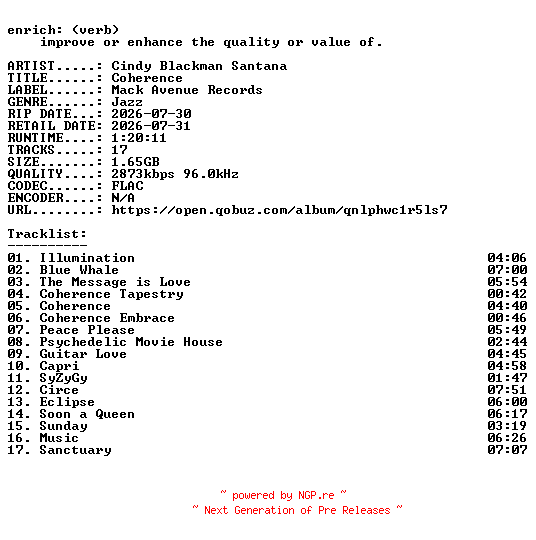 enrich: (verb)
improve or enhance the quality or value of.

ARTIST.....: Cindy Blackman Santana
TITLE......: Coherence
LABEL......: Mack Avenue Records
GENRE......: Jazz
RIP DATE...: 2026-07-30
RETAIL DATE: 2026-07-31
RUNTIME....: 1:20:11
TRACKS.....: 17
SIZE.......: 1.65GB
QUALITY....: 2873kbps 96.0kHz
CODEC......: FLAC
ENCODER....: N/A
URL........: https://open.qobuz.com/album/qnlphwc1r5ls7

Tracklist:
----------

| | |
|---|---|
| 01. Illumination | 04:06 |
| 02. Blue Whale | 07:00 |
| 03. The Message is Love | 05:54 |
| 04. Coherence Tapestry | 00:42 |
| 05. Coherence | 04:40 |
| 06. Coherence Embrace | 00:46 |
| 07. Peace Please | 05:49 |
| 08. Psychedelic Movie House | 02:44 |
| 09. Guitar Love | 04:45 |
| 10. Capri | 04:58 |
| 11. SyZyGy | 01:47 |
| 12. Circe | 07:51 |
| 13. Eclipse | 06:00 |
| 14. Soon a Queen | 06:17 |
| 15. Sunday | 03:19 |
| 16. Music | 06:26 |
| 17. Sanctuary | 07:07 |

~ powered by NGP.re ~
~ Next Generation of Pre Releases ~